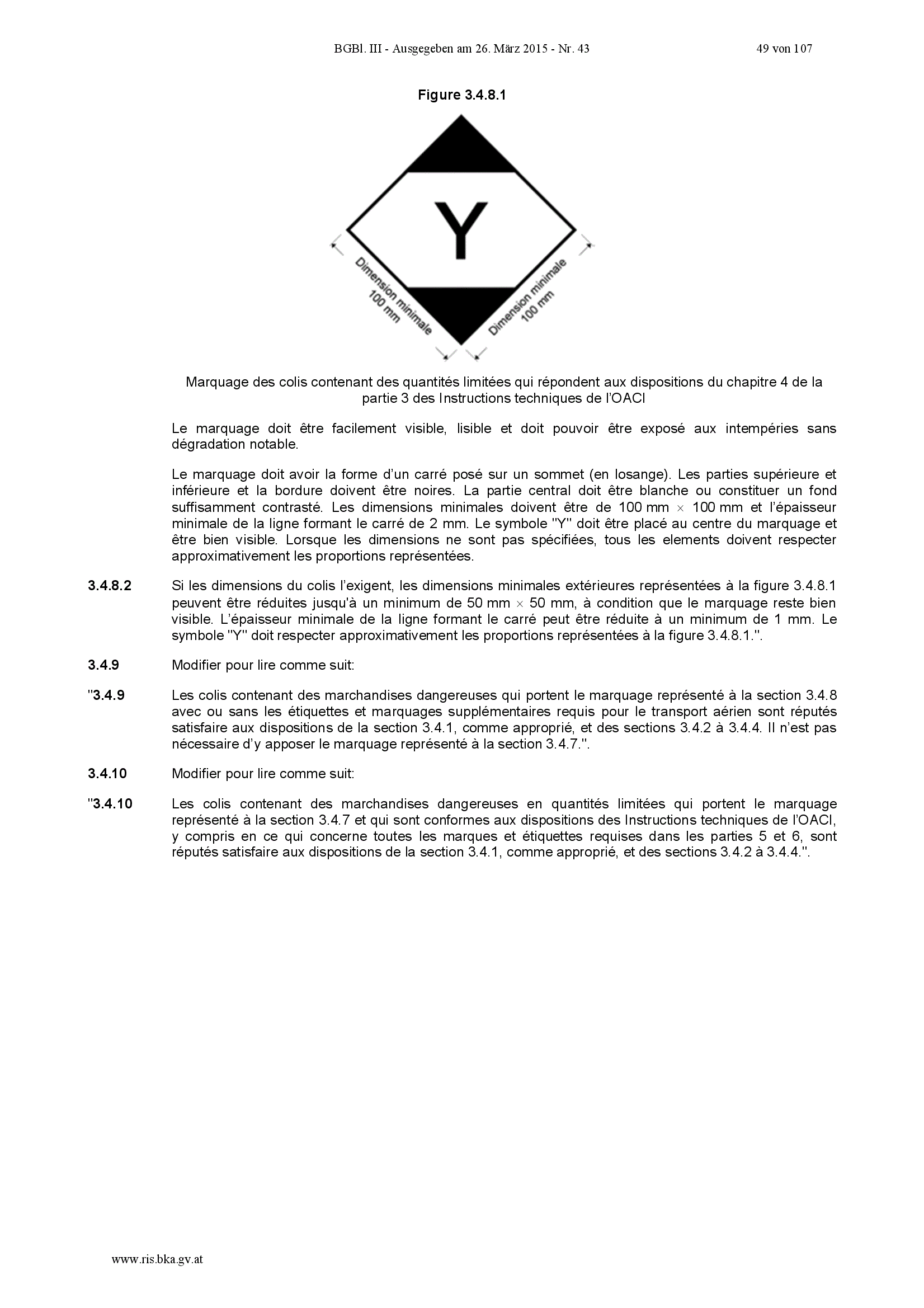 BGBl. III - Ausgegeben am 26. März 2015 - Nr. 43 49 von 107

Figure 3.4.8.1

Y

Dimension minimale 100 mm

Dimension minimale 100 mm

Marquage des colis contenant des quantités limitées qui répondent aux dispositions du chapitre 4 de la partie 3 des Instructions techniques de l'OACI

Le marquage doit être facilement visible, lisible et doit pouvoir être exposé aux intempéries sans dégradation notable.

Le marquage doit avoir la forme d'un carré posé sur un sommet (en losange). Les parties supérieure et inférieure et la bordure doivent être noires. La partie central doit être blanche ou constituer un fond suffisamment contrasté. Les dimensions minimales doivent être de 100 mm × 100 mm et l'épaisseur minimale de la ligne formant le carré de 2 mm. Le symbole "Y" doit être placé au centre du marquage et être bien visible. Lorsque les dimensions ne sont pas spécifiées, tous les elements doivent respecter approximativement les proportions représentées.

3.4.8.2 Si les dimensions du colis l'exigent, les dimensions minimales extérieures représentées à la figure 3.4.8.1 peuvent être réduites jusqu'à un minimum de 50 mm × 50 mm, à condition que le marquage reste bien visible. L'épaisseur minimale de la ligne formant le carré peut être réduite à un minimum de 1 mm. Le symbole "Y" doit respecter approximativement les proportions représentées à la figure 3.4.8.1.".

3.4.9 Modifier pour lire comme suit:

"3.4.9 Les colis contenant des marchandises dangereuses qui portent le marquage représenté à la section 3.4.8 avec ou sans les étiquettes et marquages supplémentaires requis pour le transport aérien sont réputés satisfaire aux dispositions de la section 3.4.1, comme approprié, et des sections 3.4.2 à 3.4.4. Il n'est pas nécessaire d'y apposer le marquage représenté à la section 3.4.7.".

3.4.10 Modifier pour lire comme suit:

"3.4.10 Les colis contenant des marchandises dangereuses en quantités limitées qui portent le marquage représenté à la section 3.4.7 et qui sont conformes aux dispositions des Instructions techniques de l'OACI, y compris en ce qui concerne toutes les marques et étiquettes requises dans les parties 5 et 6, sont réputés satisfaire aux dispositions de la section 3.4.1, comme approprié, et des sections 3.4.2 à 3.4.4.".

www.ris.bka.gv.at